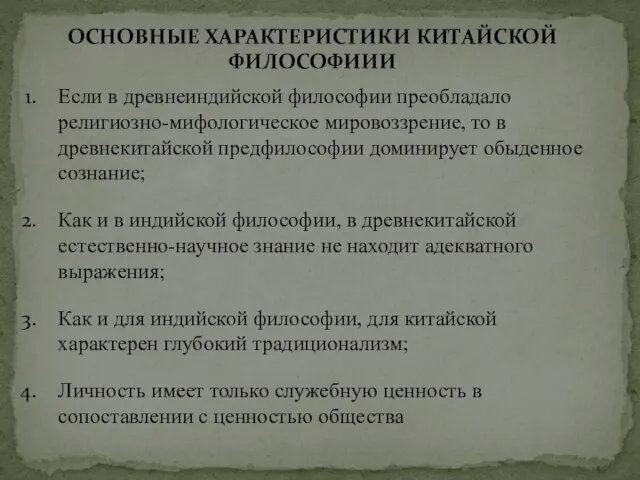 ОСНОВНЫЕ ХАРАКТЕРИСТИКИ КИТАЙСКОЙ ФИЛОСОФИИИ

1. Если в древнеиндийской философии преобладало религиозно-мифологическое мировоззрение, то в древнекитайской предфилософии доминирует обыденное сознание;

2. Как и в индийской философии, в древнекитайской естественно-научное знание не находит адекватного выражения;

3. Как и для индийской философии, для китайской характерен глубокий традиционализм;

4. Личность имеет только служебную ценность в сопоставлении с ценностью общества